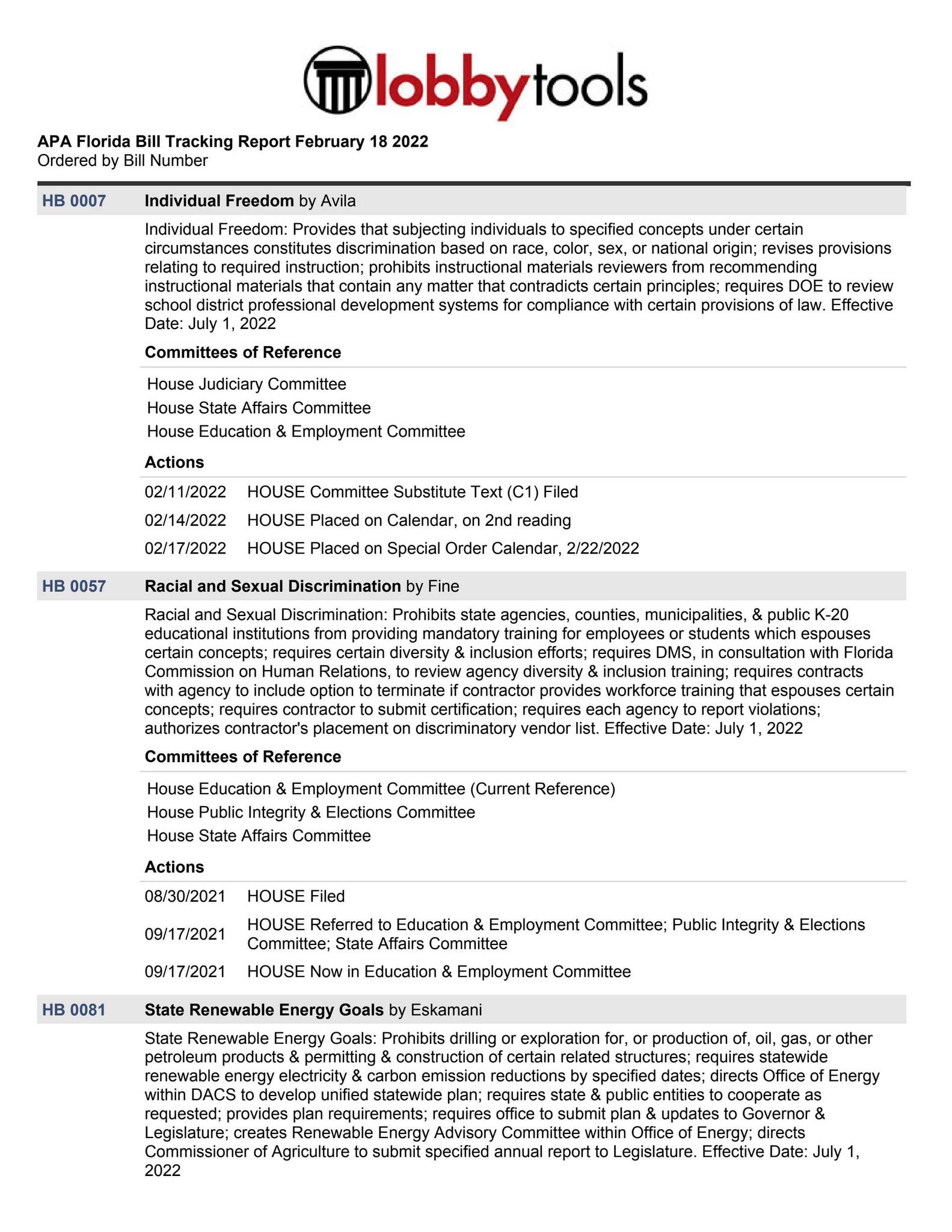 lobbytools

APA Florida Bill Tracking Report February 18 2022
Ordered by Bill Number

HB 0007 Individual Freedom by Avila

Individual Freedom: Provides that subjecting individuals to specified concepts under certain circumstances constitutes discrimination based on race, color, sex, or national origin; revises provisions relating to required instruction; prohibits instructional materials reviewers from recommending instructional materials that contain any matter that contradicts certain principles; requires DOE to review school district professional development systems for compliance with certain provisions of law. Effective Date: July 1, 2022

Committees of Reference

House Judiciary Committee
House State Affairs Committee
House Education & Employment Committee

Actions

02/11/2022 HOUSE Committee Substitute Text (C1) Filed
02/14/2022 HOUSE Placed on Calendar, on 2nd reading
02/17/2022 HOUSE Placed on Special Order Calendar, 2/22/2022

HB 0057 Racial and Sexual Discrimination by Fine

Racial and Sexual Discrimination: Prohibits state agencies, counties, municipalities, & public K-20 educational institutions from providing mandatory training for employees or students which espouses certain concepts; requires certain diversity & inclusion efforts; requires DMS, in consultation with Florida Commission on Human Relations, to review agency diversity & inclusion training; requires contracts with agency to include option to terminate if contractor provides workforce training that espouses certain concepts; requires contractor to submit certification; requires each agency to report violations; authorizes contractor's placement on discriminatory vendor list. Effective Date: July 1, 2022

Committees of Reference

House Education & Employment Committee (Current Reference)
House Public Integrity & Elections Committee
House State Affairs Committee

Actions

08/30/2021 HOUSE Filed
09/17/2021 HOUSE Referred to Education & Employment Committee; Public Integrity & Elections Committee; State Affairs Committee
09/17/2021 HOUSE Now in Education & Employment Committee

HB 0081 State Renewable Energy Goals by Eskamani

State Renewable Energy Goals: Prohibits drilling or exploration for, or production of, oil, gas, or other petroleum products & permitting & construction of certain related structures; requires statewide renewable energy electricity & carbon emission reductions by specified dates; directs Office of Energy within DACS to develop unified statewide plan; requires state & public entities to cooperate as requested; provides plan requirements; requires office to submit plan & updates to Governor & Legislature; creates Renewable Energy Advisory Committee within Office of Energy; directs Commissioner of Agriculture to submit specified annual report to Legislature. Effective Date: July 1, 2022